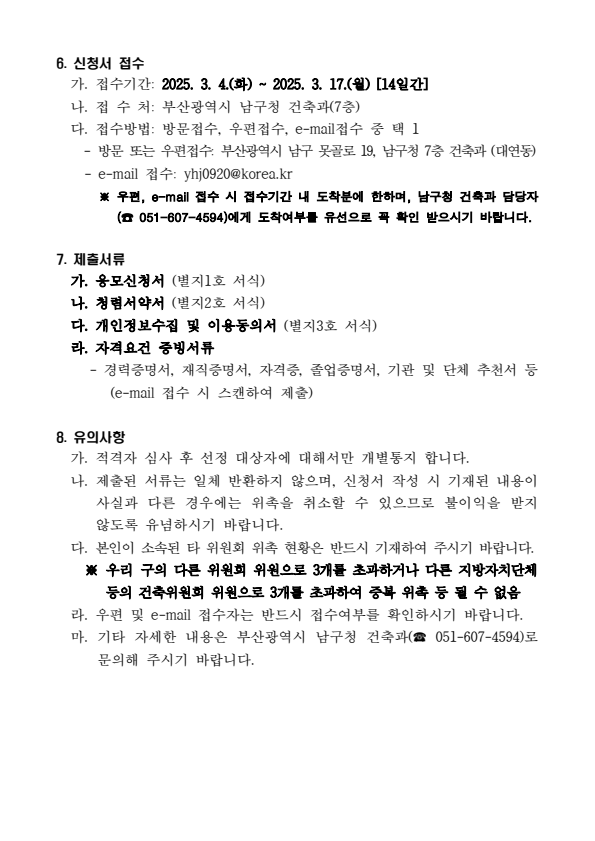 6. 신청서 접수

가. 접수기간: 2025. 3. 4.(화) ~ 2025. 3. 17.(월) [14일간]

나. 접 수 처: 부산광역시 남구청 건축과(7층)

다. 접수방법: 방문접수, 우편접수, e-mail접수 중 택 1

- 방문 또는 우편접수: 부산광역시 남구 못골로 19, 남구청 7층 건축과 (대연동)

- e-mail 접수: yhj0920@korea.kr

※ 우편, e-mail 접수 시 접수기간 내 도착분에 한하며, 남구청 건축과 담당자 (☎ 051-607-4594)에게 도착여부를 유선으로 꼭 확인 받으시기 바랍니다.

7. 제출서류

가. 응모신청서 (별지1호 서식)

나. 청렴서약서 (별지2호 서식)

다. 개인정보수집 및 이용동의서 (별지3호 서식)

라. 자격요건 증빙서류

- 경력증명서, 재직증명서, 자격증, 졸업증명서, 기관 및 단체 추천서 등 (e-mail 접수 시 스캔하여 제출)

8. 유의사항

가. 적격자 심사 후 선정 대상자에 대해서만 개별통지 합니다.

나. 제출된 서류는 일체 반환하지 않으며, 신청서 작성 시 기재된 내용이 사실과 다른 경우에는 위촉을 취소할 수 있으므로 불이익을 받지 않도록 유념하시기 바랍니다.

다. 본인이 소속된 타 위원회 위촉 현황은 반드시 기재하여 주시기 바랍니다.

※ 우리 구의 다른 위원회 위원으로 3개를 초과하거나 다른 지방자치단체 등의 건축위원회 위원으로 3개를 초과하여 중복 위촉 등 될 수 없음

라. 우편 및 e-mail 접수자는 반드시 접수여부를 확인하시기 바랍니다.

마. 기타 자세한 내용은 부산광역시 남구청 건축과(☎ 051-607-4594)로 문의해 주시기 바랍니다.